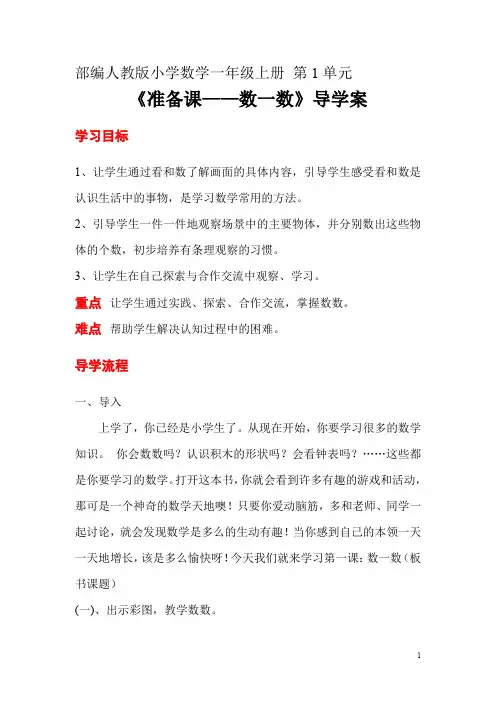 部编人教版小学数学一年级上册 第 1 单元

《准备课——数一数》导学案

学习目标

1、让学生通过看和数了解画面的具体内容，引导学生感受看和数是认识生活中的事物，是学习数学常用的方法。

2、引导学生一件一件地观察场景中的主要物体，并分别数出这些物体的个数，初步培养有条理观察的习惯。

3、让学生在自己探索与合作交流中观察、学习。

重点 让学生通过实践、探索、合作交流，掌握数数。

难点 帮助学生解决认知过程中的困难。

导学流程

一、导入

上学了，你已经是小学生了。从现在开始，你要学习很多的数学知识。 你会数数吗？认识积木的形状吗？会看钟表吗？……这些都是你要学习的数学。打开这本书，你就会看到许多有趣的游戏和活动，那可是一个神奇的数学天地噢！只要你爱动脑筋，多和老师、同学一起讨论，就会发现数学是多么的生动有趣！当你感到自己的本领一天一天地增长，该是多么愉快呀！今天我们就来学习第一课：数一数（板书课题）

(一)、出示彩图，教学数数。

1